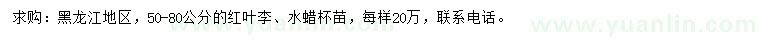 求购：黑龙江地区，50-80公分的红叶李、水蜡杯苗，每样20万，联系电话。

www.yuanlin.com www.yuanlin.com